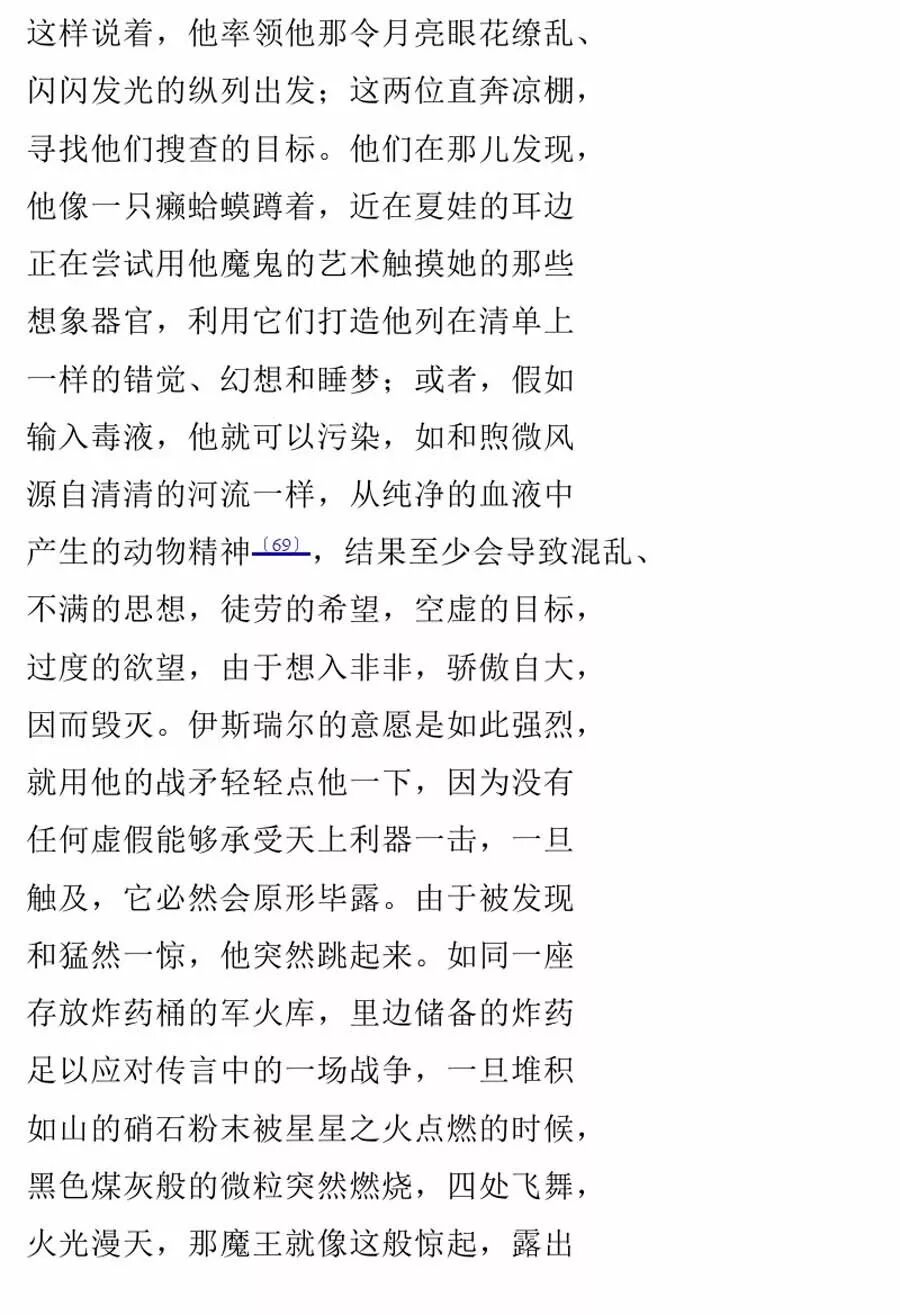 这样说着，他率领他那令月亮眼花缭乱、
闪闪发光的纵列出发；这两位直奔凉棚，
寻找他们搜查的目标。他们在那儿发现，
他像一只癞蛤蟆蹲着，近在夏娃的耳边
正在尝试用他魔鬼的艺术触摸她的那些
想象器官，利用它们打造他列在清单上
一样的错觉、幻想和睡梦；或者，假如
输入毒液，他就可以污染，如和煦微风
源自清清的河流一样，从纯净的血液中
产生的动物精神〔69〕，结果至少会导致混乱、
不满的思想，徒劳的希望，空虚的目标，
过度的欲望，由于想入非非，骄傲自大，
因而毁灭。伊斯瑞尔的意愿是如此强烈，
就用他的战矛轻轻点他一下，因为没有
任何虚假能够承受天上利器一击，一旦
触及，它必然会原形毕露。由于被发现
和猛然一惊，他突然跳起来。如同一座
存放炸药桶的军火库，里边储备的炸药
足以应对传言中的一场战争，一旦堆积
如山的硝石粉末被星星之火点燃的时候，
黑色煤灰般的微粒突然燃烧，四处飞舞，
火光漫天，那魔王就像这般惊起，露出